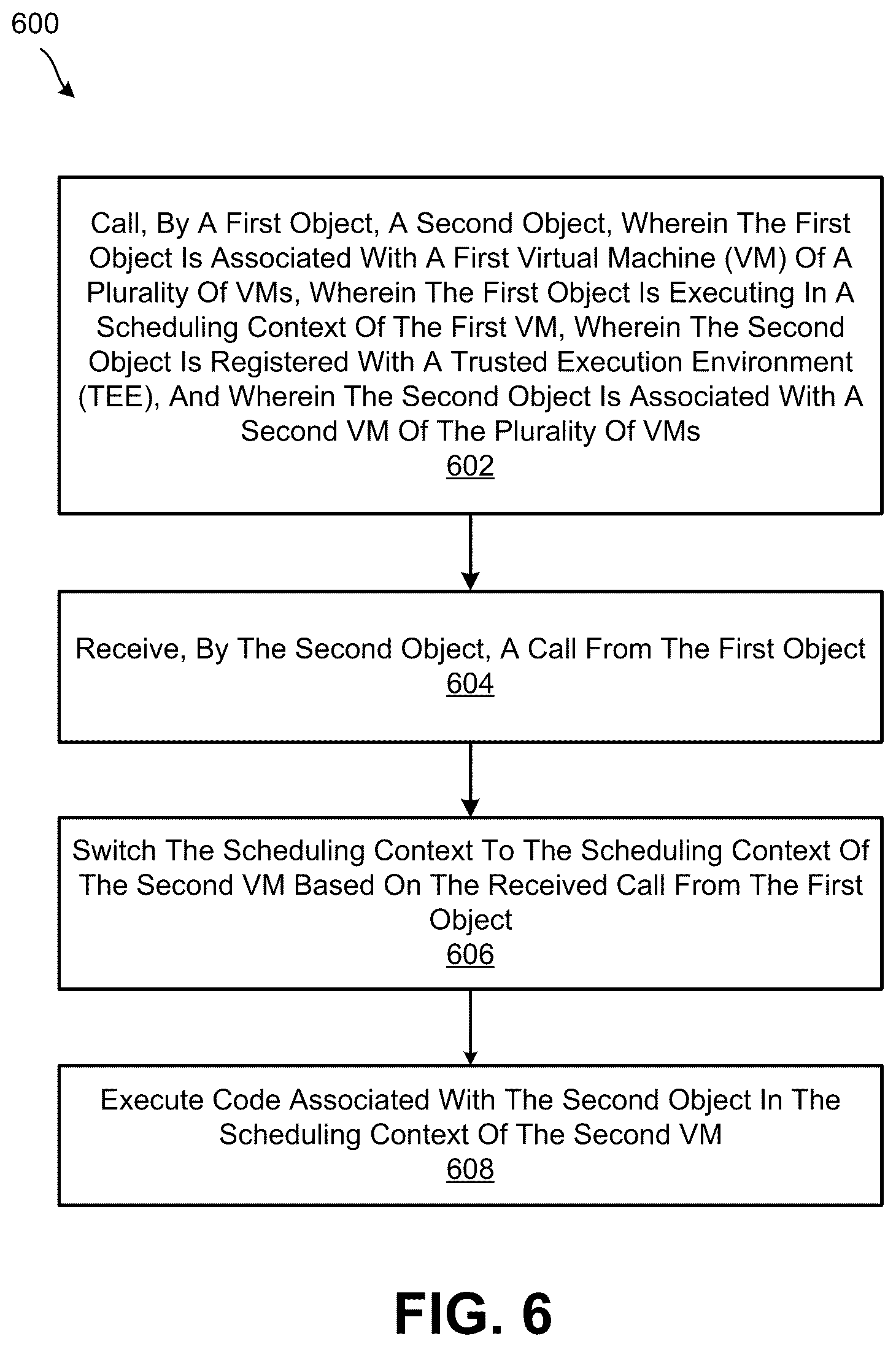 600

Call, By A First Object, A Second Object, Wherein The First Object Is Associated With A First Virtual Machine (VM) Of A Plurality Of VMs, Wherein The First Object Is Executing In A Scheduling Context Of The First VM, Wherein The Second Object Is Registered With A Trusted Execution Environment (TEE), And Wherein The Second Object Is Associated With A Second VM Of The Plurality Of VMs
602

Receive, By The Second Object, A Call From The First Object
604

Switch The Scheduling Context To The Scheduling Context Of The Second VM Based On The Received Call From The First Object
606

Execute Code Associated With The Second Object In The Scheduling Context Of The Second VM
608

FIG. 6